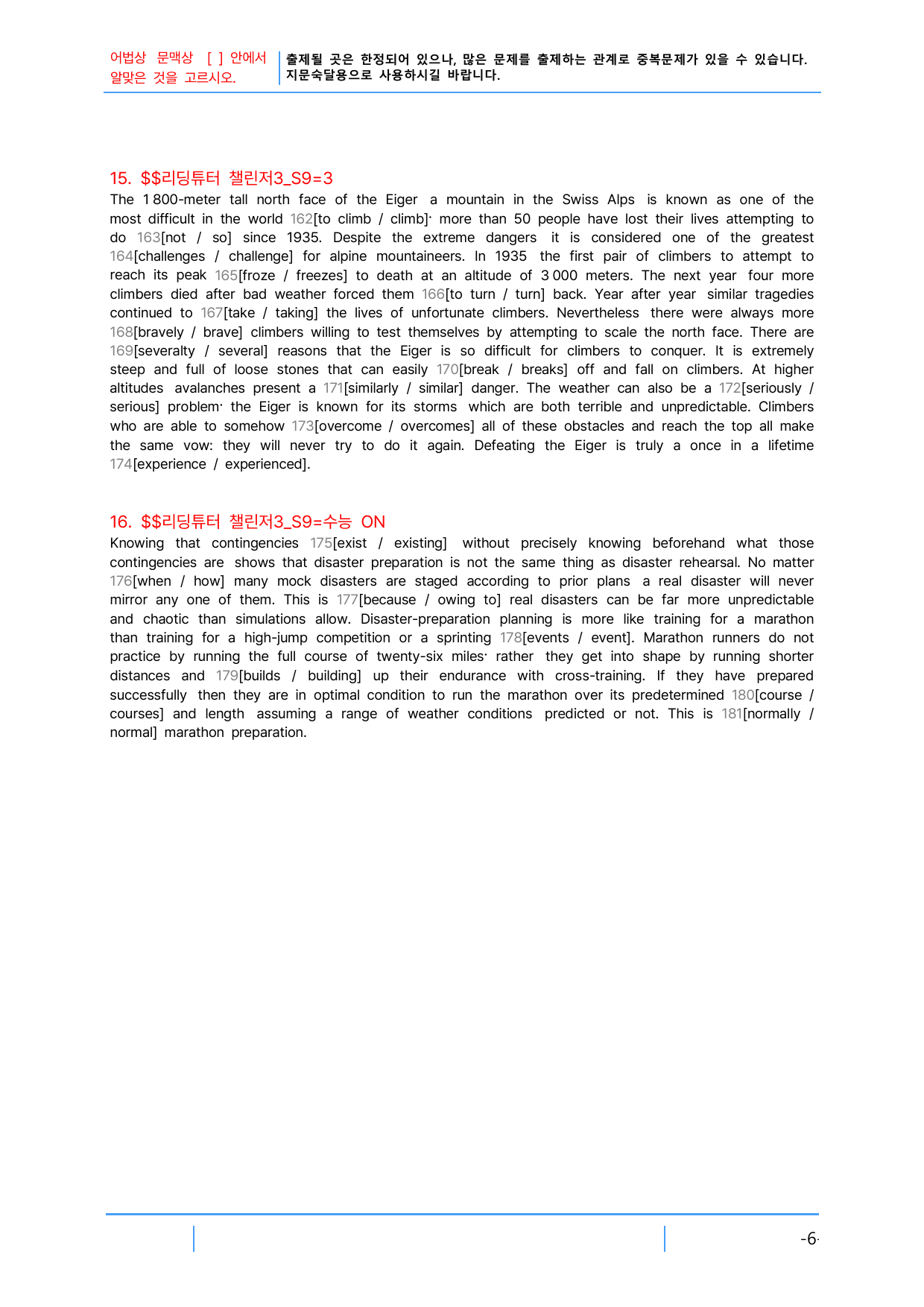 어법상 문맥상 [ ] 안에서 알맞은 것을 고르시오.

출제될 곳은 한정되어 있으나, 많은 문제를 출제하는 관계로 중복문제가 있을 수 있습니다. 지문숙달용으로 사용하시길 바랍니다.

15. $$리딩튜터 챌린저3_S9=3

The 1 800-meter tall north face of the Eiger a mountain in the Swiss Alps is known as one of the most difficult in the world 162[to climb / climb]· more than 50 people have lost their lives attempting to do 163[not / so] since 1935. Despite the extreme dangers it is considered one of the greatest 164[challenges / challenge] for alpine mountaineers. In 1935 the first pair of climbers to attempt to reach its peak 165[froze / freezes] to death at an altitude of 3 000 meters. The next year four more climbers died after bad weather forced them 166[to turn / turn] back. Year after year similar tragedies continued to 167[take / taking] the lives of unfortunate climbers. Nevertheless there were always more 168[bravely / brave] climbers willing to test themselves by attempting to scale the north face. There are 169[severalty / several] reasons that the Eiger is so difficult for climbers to conquer. It is extremely steep and full of loose stones that can easily 170[break / breaks] off and fall on climbers. At higher altitudes avalanches present a 171[similarly / similar] danger. The weather can also be a 172[seriously / serious] problem· the Eiger is known for its storms which are both terrible and unpredictable. Climbers who are able to somehow 173[overcome / overcomes] all of these obstacles and reach the top all make the same vow: they will never try to do it again. Defeating the Eiger is truly a once in a lifetime 174[experience / experienced].

16. $$리딩튜터 챌린저3_S9=수능 ON

Knowing that contingencies 175[exist / existing] without precisely knowing beforehand what those contingencies are shows that disaster preparation is not the same thing as disaster rehearsal. No matter 176[when / how] many mock disasters are staged according to prior plans a real disaster will never mirror any one of them. This is 177[because / owing to] real disasters can be far more unpredictable and chaotic than simulations allow. Disaster-preparation planning is more like training for a marathon than training for a high-jump competition or a sprinting 178[events / event]. Marathon runners do not practice by running the full course of twenty-six miles· rather they get into shape by running shorter distances and 179[builds / building] up their endurance with cross-training. If they have prepared successfully then they are in optimal condition to run the marathon over its predetermined 180[course / courses] and length assuming a range of weather conditions predicted or not. This is 181[normally / normal] marathon preparation.

-6-